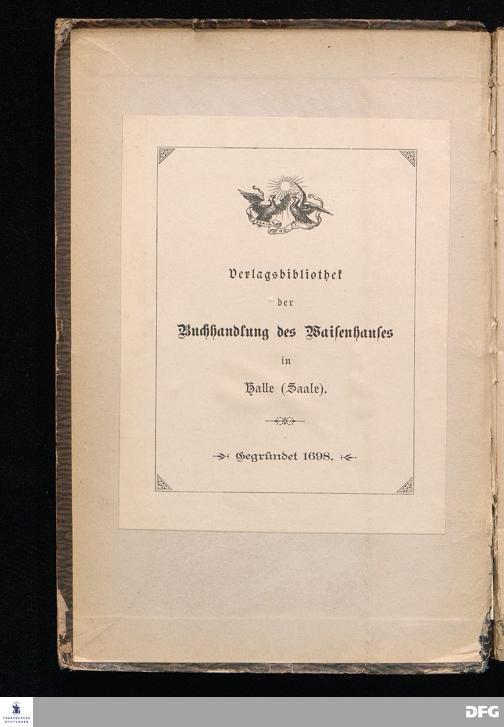 Verlagsbibliothek

der

Buchhandlung des Waisenhauses

in

Halle (Saale).

Gegründet 1698.

DFG